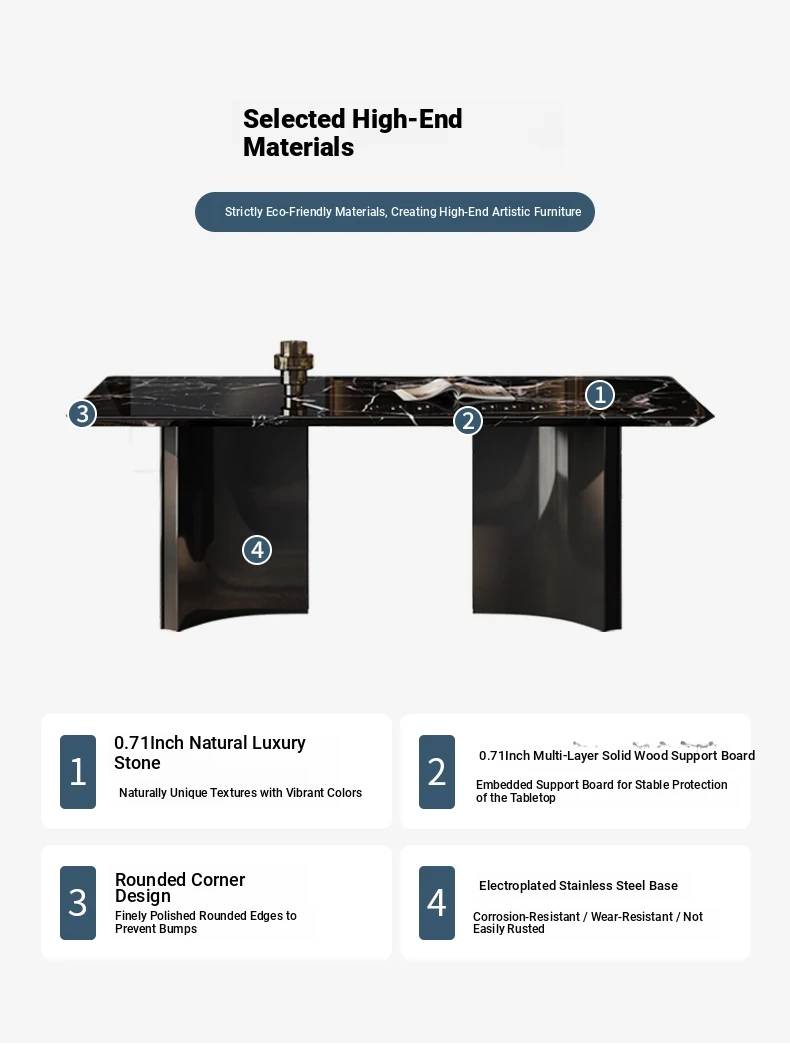 Selected High-End Materials

Strictly Eco-Friendly Materials, Creating High-End Artistic Furniture

3

2

1

4

1
0.71Inch Natural Luxury Stone
Naturally Unique Textures with Vibrant Colors

2
0.71Inch Multi-Layer Solid Wood Support Board
Embedded Support Board for Stable Protection of the Tabletop

3
Rounded Corner Design
Finely Polished Rounded Edges to Prevent Bumps

4
Electroplated Stainless Steel Base
Corrosion-Resistant / Wear-Resistant / Not Easily Rusted